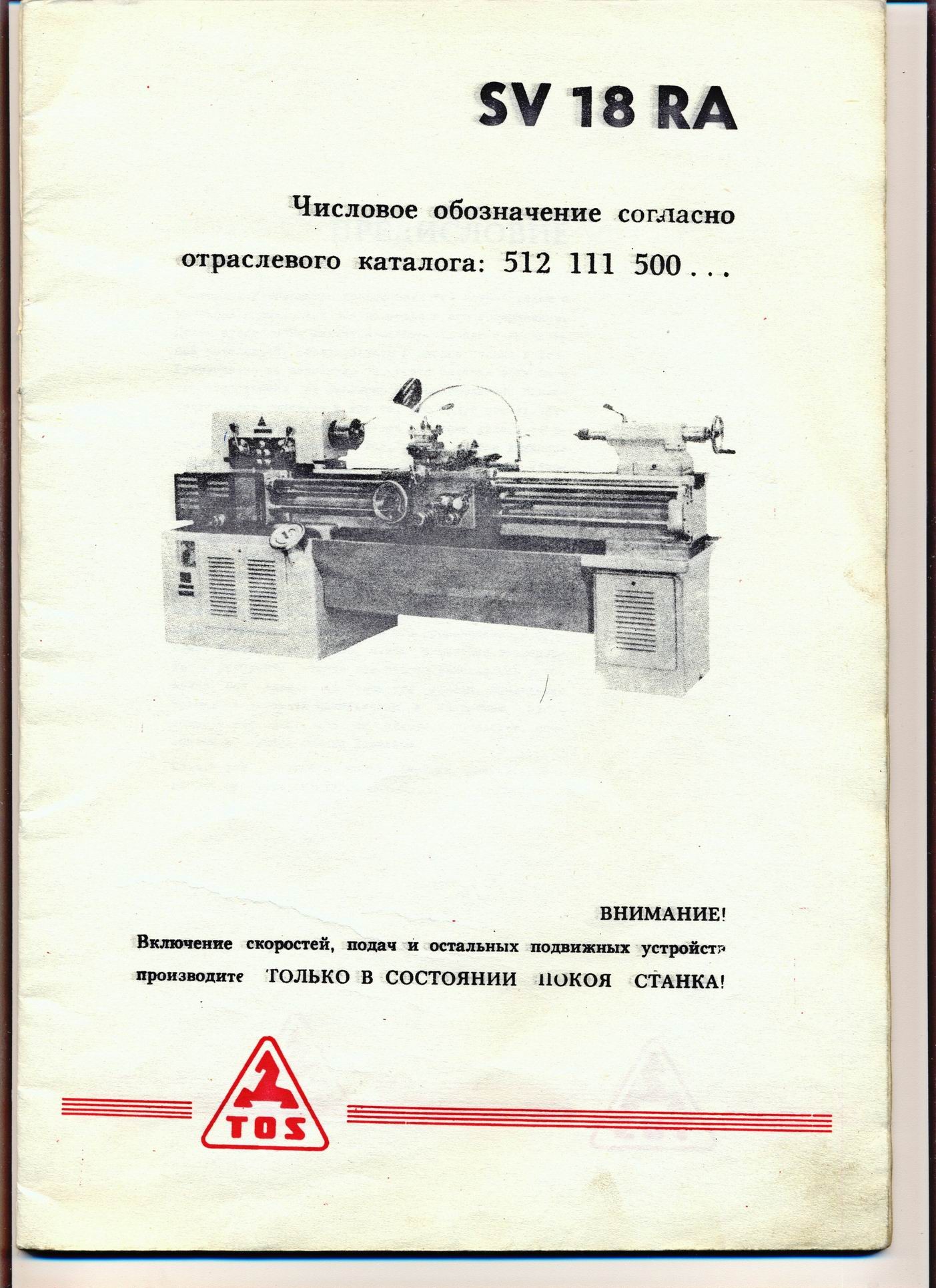 SV 18 RA

Числовое обозначение согласно отраслевого каталога: 512 111 500 . . .

ВНИМАНИЕ!
Включение скоростей, подач и остальных подвижных устройств производите ТОЛЬКО В СОСТОЯНИИ ПОКОЯ СТАНКА!

TOS